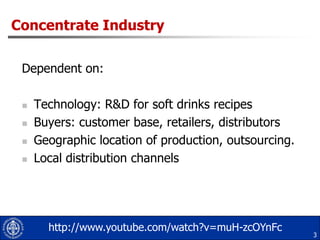 Concentrate Industry

Dependent on:

- Technology: R&D for soft drinks recipes
- Buyers: customer base, retailers, distributors
- Geographic location of production, outsourcing.
- Local distribution channels

http://www.youtube.com/watch?v=muH-zcOYnFc

3